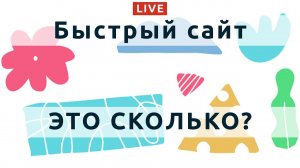 LIVE

Быстрый сайт

это сколько?